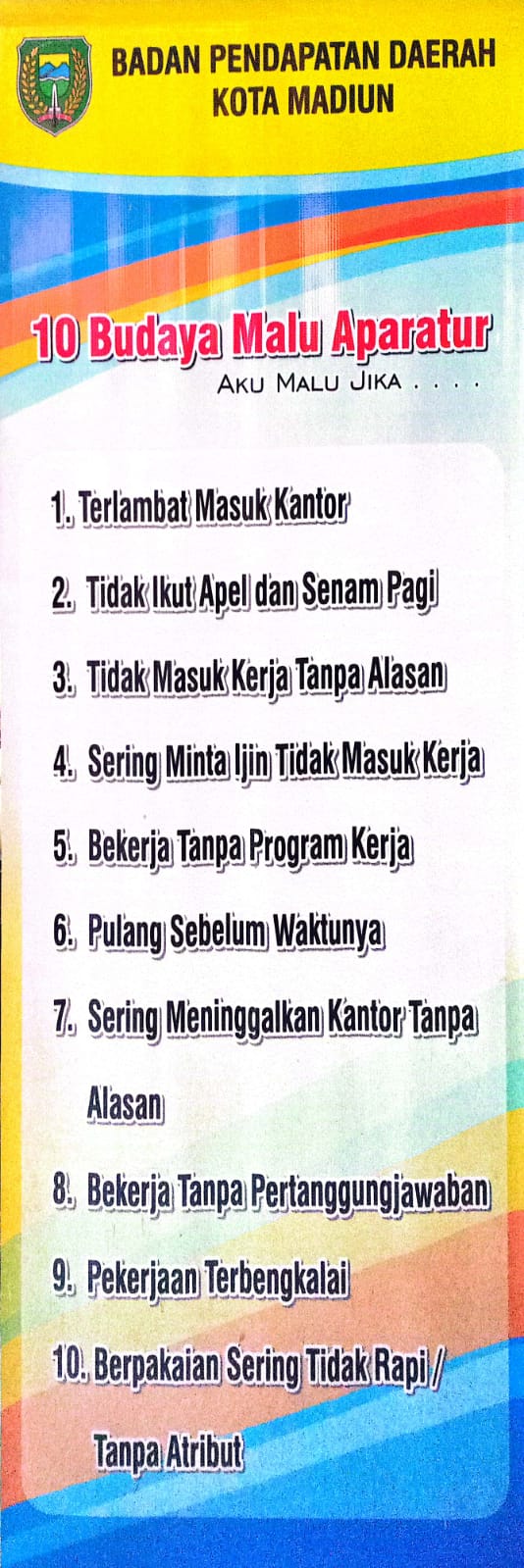 BADAN PENDAPATAN DAERAH
KOTA MADIUN

10 Budaya Malu Aparatur
AKU MALU JIKA . . . .

1. Terlambat Masuk Kantor
2. Tidak Ikut Apel dan Senam Pagi
3. Tidak Masuk Kerja Tanpa Alasan
4. Sering Minta Ijin Tidak Masuk Kerja
5. Bekerja Tanpa Program Kerja
6. Pulang Sebelum Waktunya
7. Sering Meninggalkan Kantor Tanpa Alasan
8. Bekerja Tanpa Pertanggungjawaban
9. Pekerjaan Terbengkalai
10. Berpakaian Sering Tidak Rapi / Tanpa Atribut